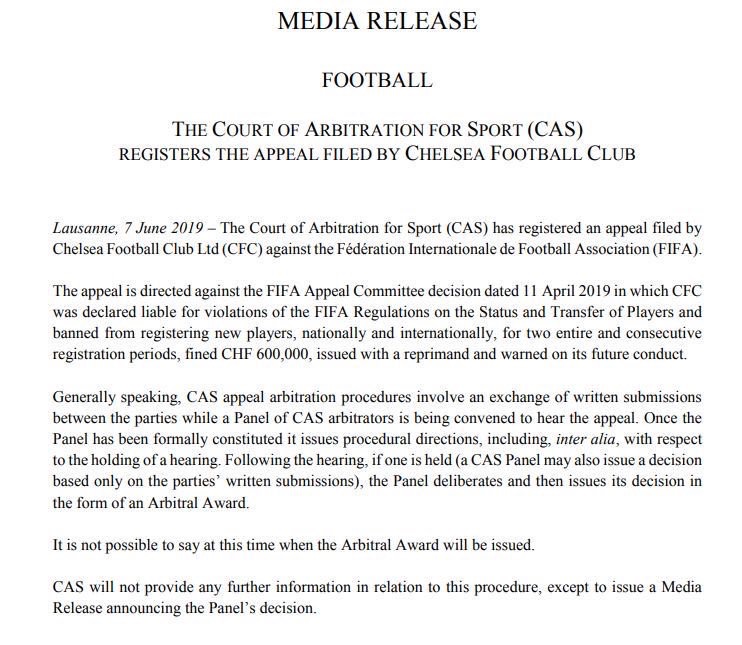 MEDIA RELEASE

FOOTBALL

THE COURT OF ARBITRATION FOR SPORT (CAS)
REGISTERS THE APPEAL FILED BY CHELSEA FOOTBALL CLUB

Lausanne, 7 June 2019 – The Court of Arbitration for Sport (CAS) has registered an appeal filed by Chelsea Football Club Ltd (CFC) against the Fédération Internationale de Football Association (FIFA).

The appeal is directed against the FIFA Appeal Committee decision dated 11 April 2019 in which CFC was declared liable for violations of the FIFA Regulations on the Status and Transfer of Players and banned from registering new players, nationally and internationally, for two entire and consecutive registration periods, fined CHF 600,000, issued with a reprimand and warned on its future conduct.

Generally speaking, CAS appeal arbitration procedures involve an exchange of written submissions between the parties while a Panel of CAS arbitrators is being convened to hear the appeal. Once the Panel has been formally constituted it issues procedural directions, including, inter alia, with respect to the holding of a hearing. Following the hearing, if one is held (a CAS Panel may also issue a decision based only on the parties' written submissions), the Panel deliberates and then issues its decision in the form of an Arbitral Award.

It is not possible to say at this time when the Arbitral Award will be issued.

CAS will not provide any further information in relation to this procedure, except to issue a Media Release announcing the Panel's decision.